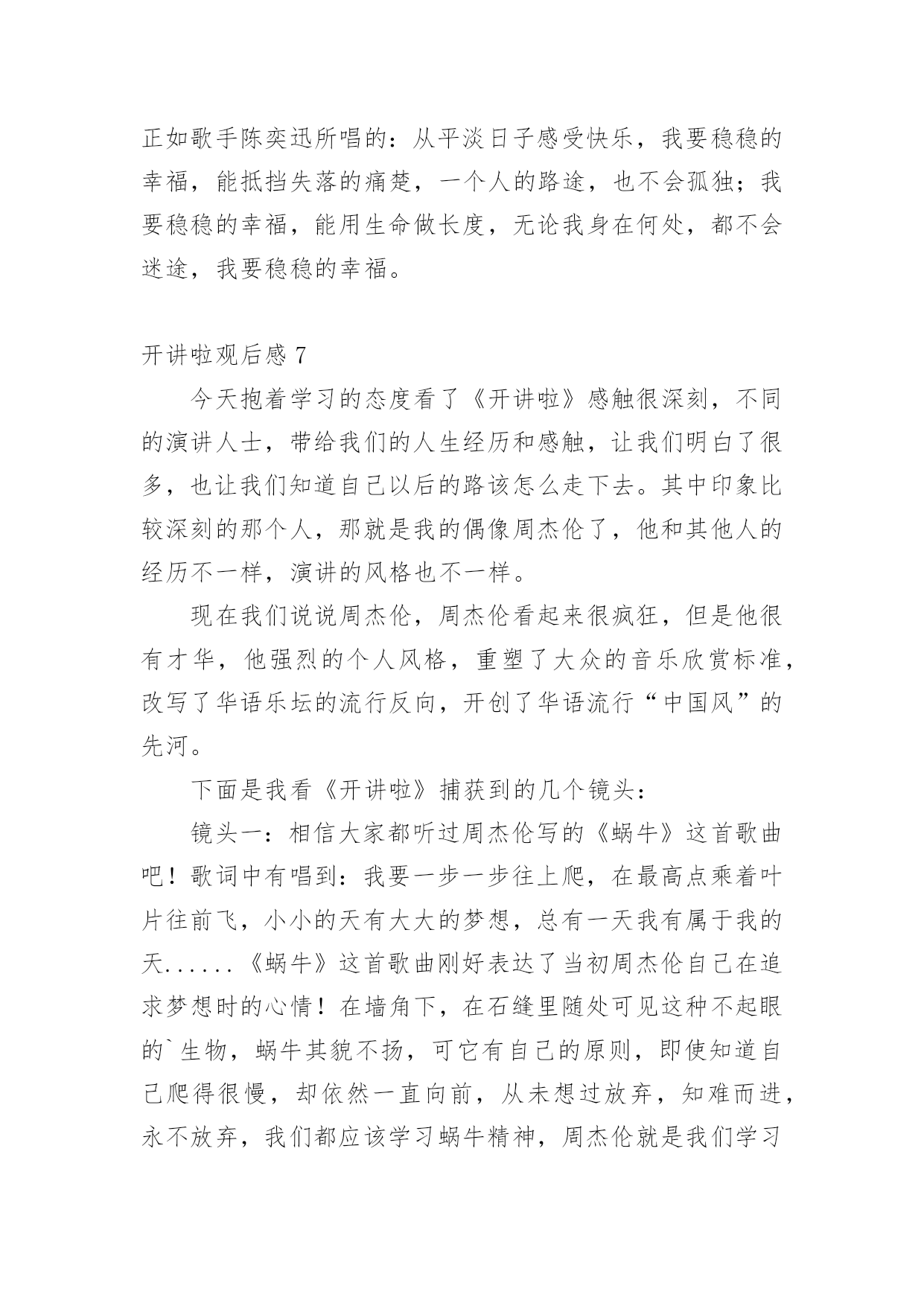 正如歌手陈奕迅所唱的：从平淡日子感受快乐，我要稳稳的幸福，能抵挡失落的痛楚，一个人的路途，也不会孤独；我要稳稳的幸福，能用生命做长度，无论我身在何处，都不会迷途，我要稳稳的幸福。

开讲啦观后感 7

今天抱着学习的态度看了《开讲啦》感触很深刻，不同的演讲人士，带给我们的人生经历和感触，让我们明白了很多，也让我们知道自己以后的路该怎么走下去。其中印象比较深刻的那个人，那就是我的偶像周杰伦了，他和其他人的经历不一样，演讲的风格也不一样。

现在我们说说周杰伦，周杰伦看起来很疯狂，但是他很有才华，他强烈的个人风格，重塑了大众的音乐欣赏标准，改写了华语乐坛的流行反向，开创了华语流行“中国风”的先河。

下面是我看《开讲啦》捕获到的几个镜头：

镜头一：相信大家都听过周杰伦写的《蜗牛》这首歌曲吧！歌词中有唱到：我要一步一步往上爬，在最高点乘着叶片往前飞，小小的天有大大的梦想，总有一天我有属于我的天......《蜗牛》这首歌曲刚好表达了当初周杰伦自己在追求梦想时的心情！在墙角下，在石缝里随处可见这种不起眼的`生物，蜗牛其貌不扬，可它有自己的原则，即使知道自己爬得很慢，却依然一直向前，从未想过放弃，知难而进，永不放弃，我们都应该学习蜗牛精神，周杰伦就是我们学习